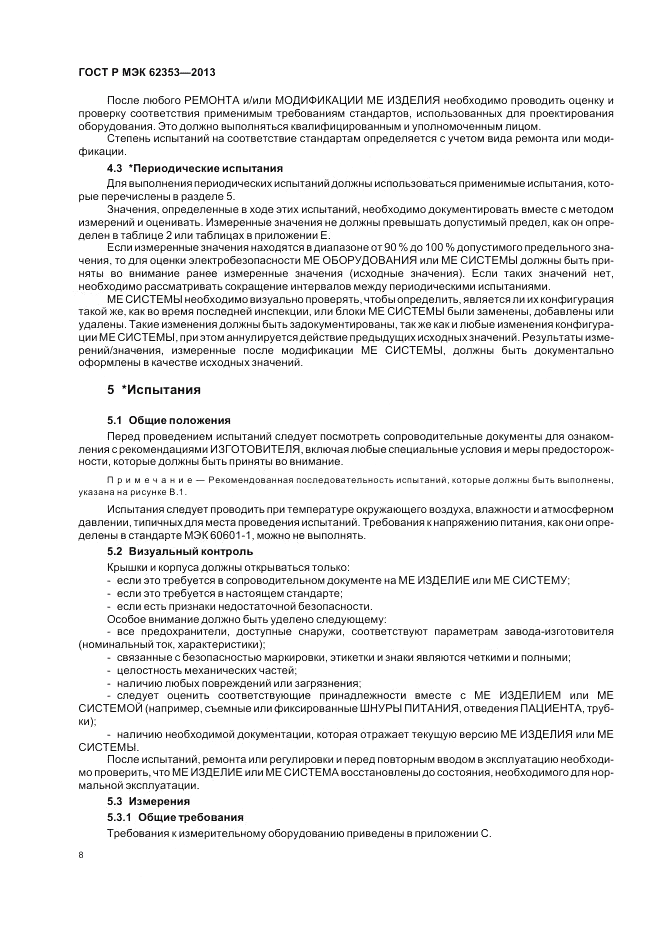 ГОСТ Р МЭК 62353—2013

После любого РЕМОНТА и/или МОДИФИКАЦИИ МЕ ИЗДЕЛИЯ необходимо проводить оценку и проверку соответствия применимым требованиям стандартов, использованных для проектирования оборудования. Это должно выполняться квалифицированным и уполномоченным лицом.

Степень испытаний на соответствие стандартам определяется с учетом вида ремонта или модификации.

4.3 *Периодические испытания

Для выполнения периодических испытаний должны использоваться применимые испытания, которые перечислены в разделе 5.

Значения, определенные в ходе этих испытаний, необходимо документировать вместе с методом измерений и оценивать. Измеренные значения не должны превышать допустимый предел, как он определен в таблице 2 или таблицах в приложении Е.

Если измеренные значения находятся в диапазоне от 90 % до 100 % допустимого предельного значения, то для оценки электробезопасности МЕ ОБОРУДОВАНИЯ или МЕ СИСТЕМЫ должны быть приняты во внимание ранее измеренные значения (исходные значения). Если таких значений нет, необходимо рассматривать сокращение интервалов между периодическими испытаниями.

МЕ СИСТЕМЫ необходимо визуально проверять, чтобы определить, является ли их конфигурация такой же, как во время последней инспекции, или блоки МЕ СИСТЕМЫ были заменены, добавлены или удалены. Такие изменения должны быть задокументированы, так же как и любые изменения конфигурации МЕ СИСТЕМЫ, при этом аннулируется действие предыдущих исходных значений. Результаты измерений/значения, измеренные после модификации МЕ СИСТЕМЫ, должны быть документально оформлены в качестве исходных значений.

5 *Испытания

5.1 Общие положения

Перед проведением испытаний следует посмотреть сопроводительные документы для ознакомления с рекомендациями ИЗГОТОВИТЕЛЯ, включая любые специальные условия и меры предосторожности, которые должны быть приняты во внимание.

Примечание — Рекомендованная последовательность испытаний, которые должны быть выполнены, указана на рисунке В.1.

Испытания следует проводить при температуре окружающего воздуха, влажности и атмосферном давлении, типичных для места проведения испытаний. Требования к напряжению питания, как они определены в стандарте МЭК 60601-1, можно не выполнять.

5.2 Визуальный контроль

Крышки и корпуса должны открываться только:
- если это требуется в сопроводительном документе на МЕ ИЗДЕЛИЕ или МЕ СИСТЕМУ;
- если это требуется в настоящем стандарте;
- если есть признаки недостаточной безопасности.

Особое внимание должно быть уделено следующему:
- все предохранители, доступные снаружи, соответствуют параметрам завода-изготовителя (номинальный ток, характеристики);
- связанные с безопасностью маркировки, этикетки и знаки являются четкими и полными;
- целостность механических частей;
- наличию любых повреждений или загрязнения;
- следует оценить соответствующие принадлежности вместе с МЕ ИЗДЕЛИЕМ или МЕ СИСТЕМОЙ (например, съемные или фиксированные ШНУРЫ ПИТАНИЯ, отведения ПАЦИЕНТА, трубки);
- наличию необходимой документации, которая отражает текущую версию МЕ ИЗДЕЛИЯ или МЕ СИСТЕМЫ.

После испытаний, ремонта или регулировки и перед повторным вводом в эксплуатацию необходимо проверить, что МЕ ИЗДЕЛИЕ или МЕ СИСТЕМА восстановлены до состояния, необходимого для нормальной эксплуатации.

5.3 Измерения

5.3.1 Общие требования

Требования к измерительному оборудованию приведены в приложении С.

8